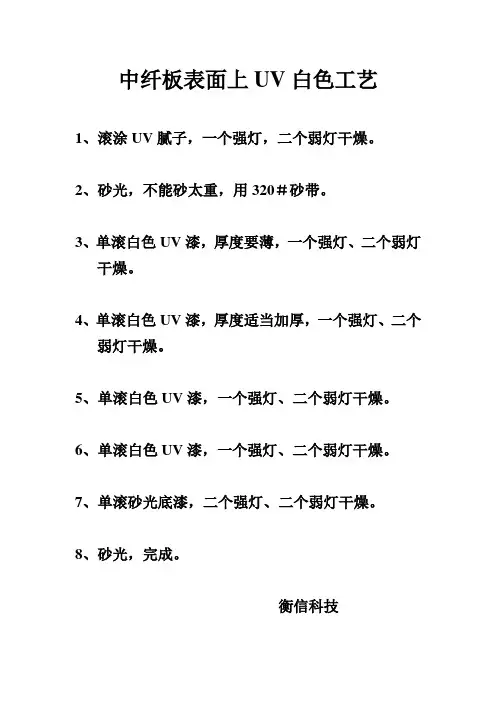 中纤板表面上 UV 白色工艺

1、滚涂 UV 腻子，一个强灯，二个弱灯干燥。

2、砂光，不能砂太重，用 320＃砂带。

3、单滚白色 UV 漆，厚度要薄，一个强灯、二个弱灯干燥。

4、单滚白色 UV 漆，厚度适当加厚，一个强灯、二个弱灯干燥。

5、单滚白色 UV 漆，一个强灯、二个弱灯干燥。

6、单滚白色 UV 漆，一个强灯、二个弱灯干燥。

7、单滚砂光底漆，二个强灯、二个弱灯干燥。

8、砂光，完成。

衡信科技